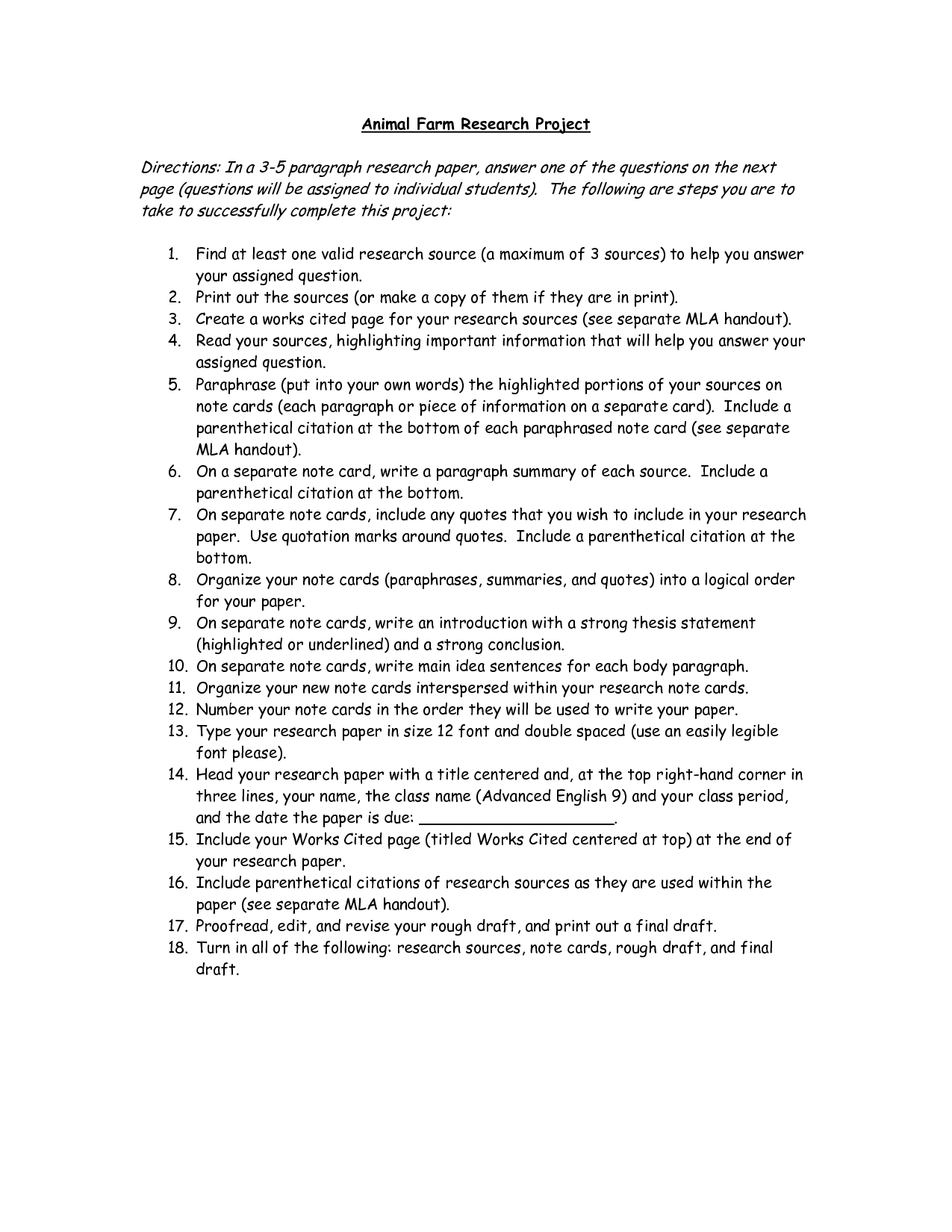 Animal Farm Research Project

Directions: In a 3-5 paragraph research paper, answer one of the questions on the next page (questions will be assigned to individual students). The following are steps you are to take to successfully complete this project:

1. Find at least one valid research source (a maximum of 3 sources) to help you answer your assigned question.
2. Print out the sources (or make a copy of them if they are in print).
3. Create a works cited page for your research sources (see separate MLA handout).
4. Read your sources, highlighting important information that will help you answer your assigned question.
5. Paraphrase (put into your own words) the highlighted portions of your sources on note cards (each paragraph or piece of information on a separate card). Include a parenthetical citation at the bottom of each paraphrased note card (see separate MLA handout).
6. On a separate note card, write a paragraph summary of each source. Include a parenthetical citation at the bottom.
7. On separate note cards, include any quotes that you wish to include in your research paper. Use quotation marks around quotes. Include a parenthetical citation at the bottom.
8. Organize your note cards (paraphrases, summaries, and quotes) into a logical order for your paper.
9. On separate note cards, write an introduction with a strong thesis statement (highlighted or underlined) and a strong conclusion.
10. On separate note cards, write main idea sentences for each body paragraph.
11. Organize your new note cards interspersed within your research note cards.
12. Number your note cards in the order they will be used to write your paper.
13. Type your research paper in size 12 font and double spaced (use an easily legible font please).
14. Head your research paper with a title centered and, at the top right-hand corner in three lines, your name, the class name (Advanced English 9) and your class period, and the date the paper is due: ____________________.
15. Include your Works Cited page (titled Works Cited centered at top) at the end of your research paper.
16. Include parenthetical citations of research sources as they are used within the paper (see separate MLA handout).
17. Proofread, edit, and revise your rough draft, and print out a final draft.
18. Turn in all of the following: research sources, note cards, rough draft, and final draft.